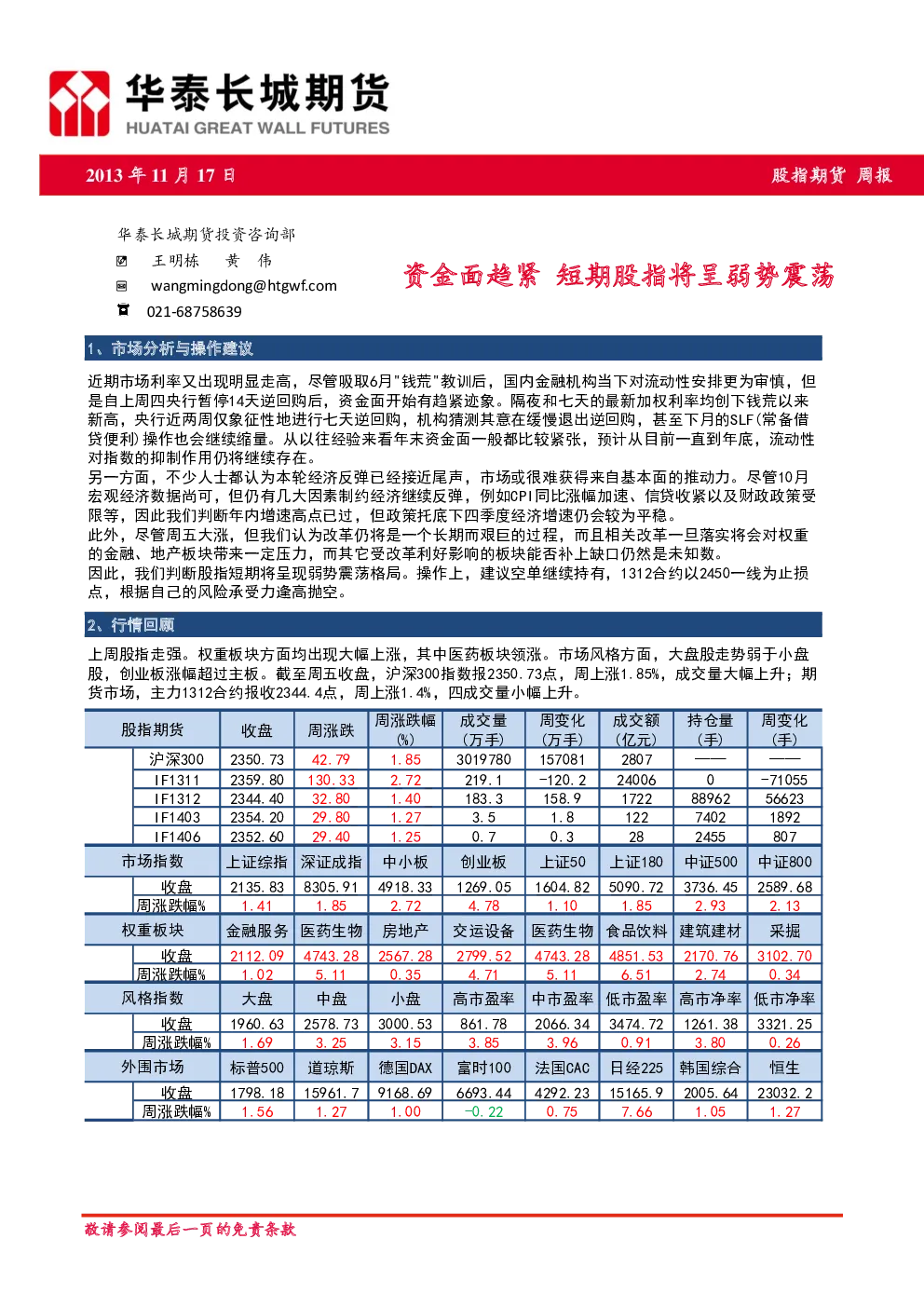 华泰长城期货
HUATAI GREAT WALL FUTURES

2013 年 11 月 17 日
股指期货 周报

华泰长城期货投资咨询部
王明栋 黄 伟
wangmingdong@htgwf.com
021-68758639

资金面趋紧 短期股指将呈弱势震荡

1、市场分析与操作建议

近期市场利率又出现明显走高，尽管吸取6月"钱荒"教训后，国内金融机构当下对流动性安排更为审慎，但是自上周四央行暂停14天逆回购后，资金面开始有趋紧迹象。隔夜和七天的最新加权利率均创下钱荒以来新高，央行近两周仅象征性地进行七天逆回购，机构猜测其意在缓慢退出逆回购，甚至下月的SLF(常备借贷便利)操作也会继续缩量。从以往经验来看年末资金面一般都比较紧张，预计从目前一直到年底，流动性对指数的抑制作用仍将继续存在。
另一方面，不少人士都认为本轮经济反弹已经接近尾声，市场或很难获得来自基本面的推动力。尽管10月宏观经济数据尚可，但仍有几大因素制约经济继续反弹，例如CPI同比涨幅加速、信贷收紧以及财政政策受限等，因此我们判断年内增速高点已过，但政策托底下四季度经济增速仍会较为平稳。
此外，尽管周五大涨，但我们认为改革仍将是一个长期而艰巨的过程，而且相关改革一旦落实将会对权重的金融、地产板块带来一定压力，而其它受改革利好影响的板块能否补上缺口仍然是未知数。
因此，我们判断股指短期将呈现弱势震荡格局。操作上，建议空单继续持有，1312合约以2450一线为止损点，根据自己的风险承受力逢高抛空。

2、行情回顾

上周股指走强。权重板块方面均出现大幅上涨，其中医药板块领涨。市场风格方面，大盘股走势弱于小盘股，创业板涨幅超过主板。截至周五收盘，沪深300指数报2350.73点，周上涨1.85%，成交量大幅上升；期货市场，主力1312合约报收2344.4点，周上涨1.4%，四成交量小幅上升。

| 股指期货 | 收盘 | 周涨跌 | 周涨跌幅(%) | 成交量(万手) | 周变化(万手) | 成交额(亿元) | 持仓量(手) | 周变化(手) |
|---|---|---|---|---|---|---|---|---|
| 沪深300 | 2350.73 | 42.79 | 1.85 | 3019780 | 157081 | 2807 | —— | —— |
| IF1311 | 2359.80 | 130.33 | 2.72 | 219.1 | -120.2 | 24006 | 0 | -71055 |
| IF1312 | 2344.40 | 32.80 | 1.40 | 183.3 | 158.9 | 1722 | 88962 | 56623 |
| IF1403 | 2354.20 | 29.80 | 1.27 | 3.5 | 1.8 | 122 | 7402 | 1892 |
| IF1406 | 2352.60 | 29.40 | 1.25 | 0.7 | 0.3 | 28 | 2455 | 807 |
| 市场指数 | 上证综指 | 深证成指 | 中小板 | 创业板 | 上证50 | 上证180 | 中证500 | 中证800 |
| 收盘 | 2135.83 | 8305.91 | 4918.33 | 1269.05 | 1604.82 | 5090.72 | 3736.45 | 2589.68 |
| 周涨跌幅% | 1.41 | 1.85 | 2.72 | 4.78 | 1.10 | 1.85 | 2.93 | 2.13 |
| 权重板块 | 金融服务 | 医药生物 | 房地产 | 交运设备 | 医药生物 | 食品饮料 | 建筑建材 | 采掘 |
| 收盘 | 2112.09 | 4743.28 | 2567.28 | 2799.52 | 4743.28 | 4851.53 | 2170.76 | 3102.70 |
| 周涨跌幅% | 1.02 | 5.11 | 0.35 | 4.71 | 5.11 | 6.51 | 2.74 | 0.34 |
| 风格指数 | 大盘 | 中盘 | 小盘 | 高市盈率 | 中市盈率 | 低市盈率 | 高市净率 | 低市净率 |
| 收盘 | 1960.63 | 2578.73 | 3000.53 | 861.78 | 2066.34 | 3474.72 | 1261.38 | 3321.25 |
| 周涨跌幅% | 1.69 | 3.25 | 3.15 | 3.85 | 3.96 | 0.91 | 3.80 | 0.26 |
| 外围市场 | 标普500 | 道琼斯 | 德国DAX | 富时100 | 法国CAC | 日经225 | 韩国综合 | 恒生 |
| 收盘 | 1798.18 | 15961.7 | 9168.69 | 6693.44 | 4292.23 | 15165.9 | 2005.64 | 23032.2 |
| 周涨跌幅% | 1.56 | 1.27 | 1.00 | -0.22 | 0.75 | 7.66 | 1.05 | 1.27 |

敬请参阅最后一页的免责条款